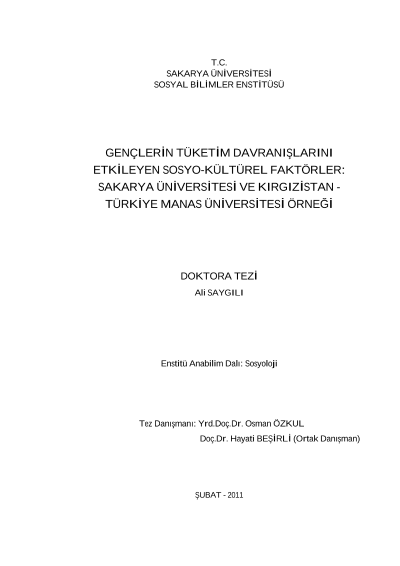 T.C.
SAKARYA ÜNİVERSİTESİ
SOSYAL BİLİMLER ENSTİTÜSÜ

GENÇLERİN TÜKETİM DAVRANIŞLARINI ETKİLEYEN SOSYO-KÜLTÜREL FAKTÖRLER: SAKARYA ÜNİVERSİTESİ VE KIRGIZİSTAN - TÜRKİYE MANAS ÜNİVERSİTESİ ÖRNEĞİ

DOKTORA TEZİ
Ali SAYGILI

Enstitü Anabilim Dalı: Sosyoloji

Tez Danışmanı: Yrd.Doç.Dr. Osman ÖZKUL
Doç.Dr. Hayati BEŞİRLİ (Ortak Danışman)

ŞUBAT - 2011